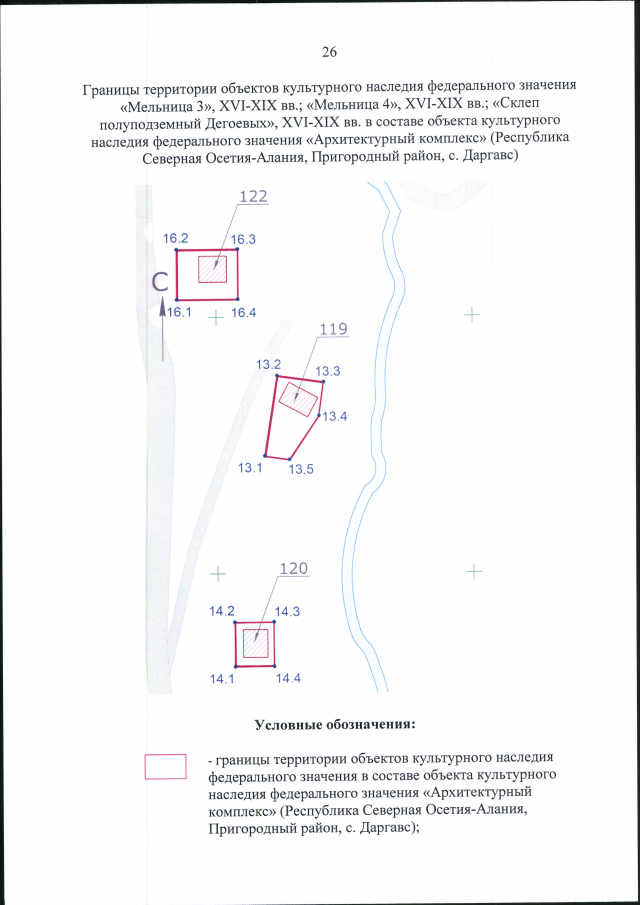 26

Границы территории объектов культурного наследия федерального значения «Мельница 3», XVI-XIX вв.; «Мельница 4», XVI-XIX вв.; «Склеп полуподземный Дегоевых», XVI-XIX вв. в составе объекта культурного наследия федерального значения «Архитектурный комплекс» (Республика Северная Осетия-Алания, Пригородный район, с. Даргавс)

122
16.2
16.3
С
16.1
16.4
119
13.2
13.3
13.4
13.1
13.5
120
14.2
14.3
14.1
14.4

Условные обозначения:

- границы территории объектов культурного наследия федерального значения в составе объекта культурного наследия федерального значения «Архитектурный комплекс» (Республика Северная Осетия-Алания, Пригородный район, с. Даргавс);